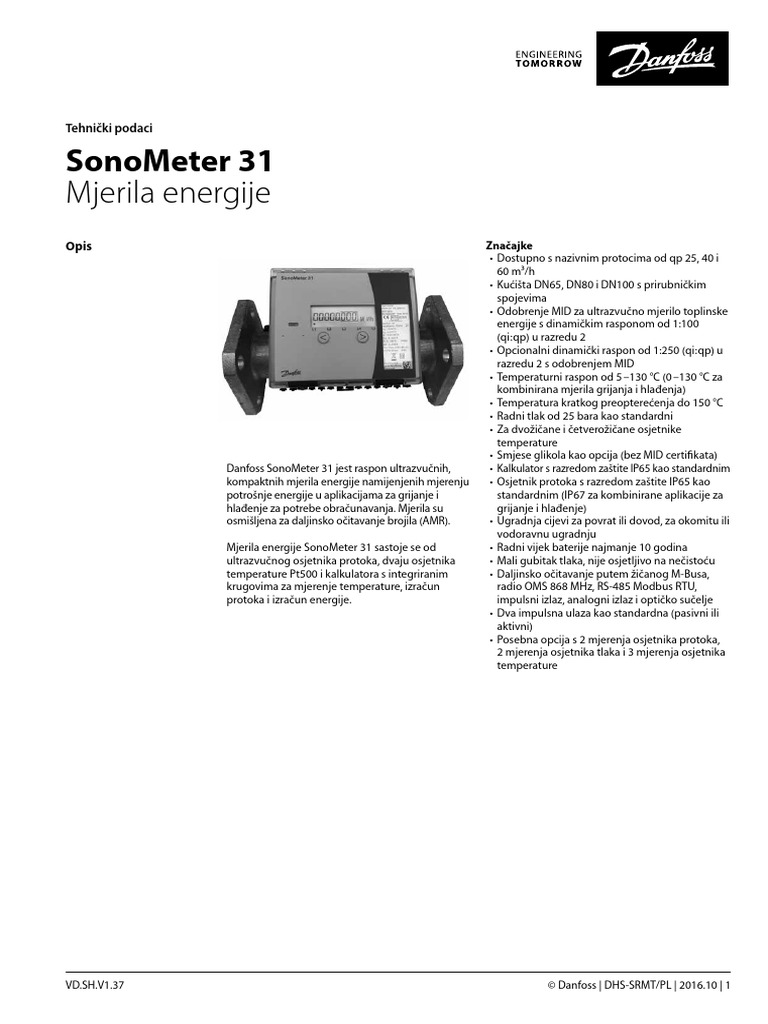 ENGINEERING
TOMORROW

Danfoss

Tehnički podaci

SonoMeter 31
Mjerila energije

Opis

SonoMeter 31

Danfoss

Danfoss SonoMeter 31 jest raspon ultrazvučnih, kompaktnih mjerila energije namijenjenih mjerenju potrošnje energije u aplikacijama za grijanje i hlađenje za potrebe obračunavanja. Mjerila su osmišljena za daljinsko očitavanje brojila (AMR).

Mjerila energije SonoMeter 31 sastoje se od ultrazvučnog osjetnika protoka, dvaju osjetnika temperature Pt500 i kalkulatora s integriranim krugovima za mjerenje temperature, izračun protoka i izračun energije.

Značajke
• Dostupno s nazivnim protocima od qp 25, 40 i 60 m³/h
• Kućišta DN65, DN80 i DN100 s prirubničkim spojevima
• Odobrenje MID za ultrazvučno mjerilo toplinske energije s dinamičkim rasponom od 1:100 (qi:qp) u razredu 2
• Opcionalni dinamički raspon od 1:250 (qi:qp) u razredu 2 s odobrenjem MID
• Temperaturni raspon od 5 –130 °C (0 –130 °C za kombinirana mjerila grijanja i hlađenja)
• Temperatura kratkog preopterećenja do 150 °C
• Radni tlak od 25 bara kao standardni
• Za dvožičane i četverožičane osjetnike temperature
• Smjese glikola kao opcija (bez MID certifikata)
• Kalkulator s razredom zaštite IP65 kao standardnim
• Osjetnik protoka s razredom zaštite IP65 kao standardnim (IP67 za kombinirane aplikacije za grijanje i hlađenje)
• Ugradnja cijevi za povrat ili dovod, za okomitu ili vodoravnu ugradnju
• Radni vijek baterije najmanje 10 godina
• Mali gubitak tlaka, nije osjetljivo na nečistoću
• Daljinsko očitavanje putem žičanog M-Busa, radio OMS 868 MHz, RS-485 Modbus RTU, impulsni izlaz, analogni izlaz i optičko sučelje
• Dva impulsna ulaza kao standardna (pasivni ili aktivni)
• Posebna opcija s 2 mjerenja osjetnika protoka, 2 mjerenja osjetnika tlaka i 3 mjerenja osjetnika temperature

VD.SH.V1.37

© Danfoss | DHS-SRMT/PL | 2016.10 | 1